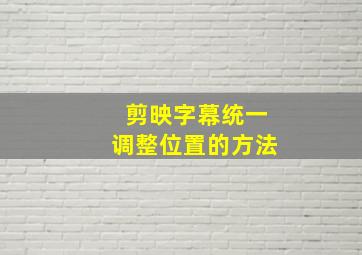 剪映字幕统一
调整位置的方法